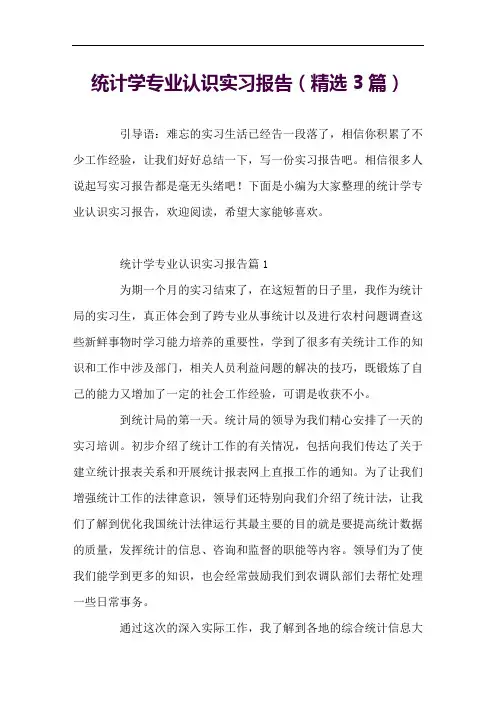 统计学专业认识实习报告（精选 3 篇）

引导语：难忘的实习生活已经告一段落了，相信你积累了不少工作经验，让我们好好总结一下，写一份实习报告吧。相信很多人说起写实习报告都是毫无头绪吧！下面是小编为大家整理的统计学专业认识实习报告，欢迎阅读，希望大家能够喜欢。

统计学专业认识实习报告篇 1

为期一个月的实习结束了，在这短暂的日子里，我作为统计局的实习生，真正体会到了跨专业从事统计以及进行农村问题调查这些新鲜事物时学习能力培养的重要性，学到了很多有关统计工作的知识和工作中涉及部门，相关人员利益问题的解决的技巧，既锻炼了自己的能力又增加了一定的社会工作经验，可谓是收获不小。

到统计局的第一天。统计局的领导为我们精心安排了一天的实习培训。初步介绍了统计工作的有关情况，包括向我们传达了关于建立统计报表关系和开展统计报表网上直报工作的通知。为了让我们增强统计工作的法律意识，领导们还特别向我们介绍了统计法，让我们了解到优化我国统计法律运行其最主要的目的就是要提高统计数据的质量，发挥统计的信息、咨询和监督的职能等内容。领导们为了使我们能学到更多的知识，也会经常鼓励我们到农调队部们去帮忙处理一些日常事务。

通过这次的深入实际工作，我了解到各地的综合统计信息大